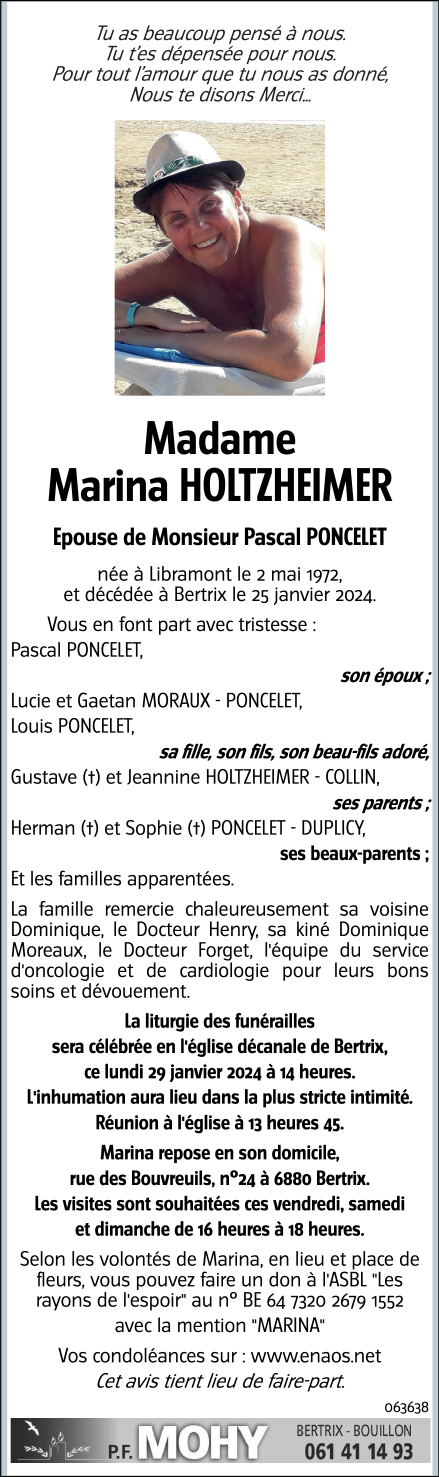 Tu as beaucoup pensé à nous.
Tu t'es dépensée pour nous.
Pour tout l'amour que tu nous as donné,
Nous te disons Merci...

Madame
Marina HOLTZHEIMER

Epouse de Monsieur Pascal PONCELET

née à Libramont le 2 mai 1972,
et décédée à Bertrix le 25 janvier 2024.

Vous en font part avec tristesse :
Pascal PONCELET,
son époux ;
Lucie et Gaetan MORAUX - PONCELET,
Louis PONCELET,
sa fille, son fils, son beau-fils adoré,
Gustave (†) et Jeannine HOLTZHEIMER - COLLIN,
ses parents ;
Herman (†) et Sophie (†) PONCELET - DUPLICY,
ses beaux-parents ;
Et les familles apparentées.

La famille remercie chaleureusement sa voisine Dominique, le Docteur Henry, sa kiné Dominique Moreaux, le Docteur Forget, l'équipe du service d'oncologie et de cardiologie pour leurs bons soins et dévouement.

La liturgie des funérailles
sera célébrée en l'église décanale de Bertrix,
ce lundi 29 janvier 2024 à 14 heures.
L'inhumation aura lieu dans la plus stricte intimité.
Réunion à l'église à 13 heures 45.

Marina repose en son domicile,
rue des Bouvreuils, n°24 à 6880 Bertrix.
Les visites sont souhaitées ces vendredi, samedi
et dimanche de 16 heures à 18 heures.

Selon les volontés de Marina, en lieu et place de fleurs, vous pouvez faire un don à l'ASBL "Les rayons de l'espoir" au n° BE 64 7320 2679 1552
avec la mention "MARINA"

Vos condoléances sur : www.enaos.net
Cet avis tient lieu de faire-part.

063638

P.F. MOHY
BERTRIX - BOUILLON
061 41 14 93